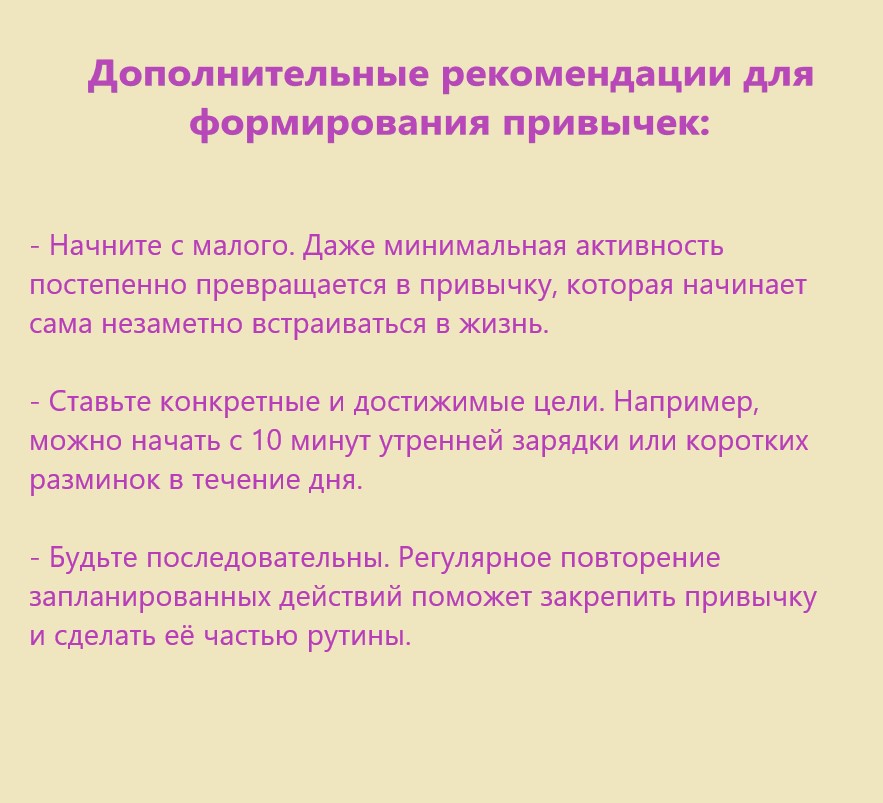 Дополнительные рекомендации для формирования привычек:

- Начните с малого. Даже минимальная активность постепенно превращается в привычку, которая начинает сама незаметно встраиваться в жизнь.

- Ставьте конкретные и достижимые цели. Например, можно начать с 10 минут утренней зарядки или коротких разминок в течение дня.

- Будьте последовательны. Регулярное повторение запланированных действий поможет закрепить привычку и сделать её частью рутины.